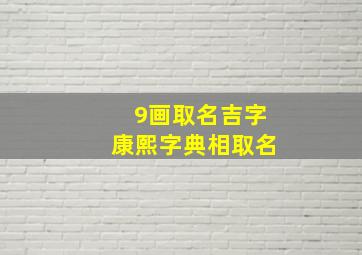 9画取名吉字
康熙字典相取名